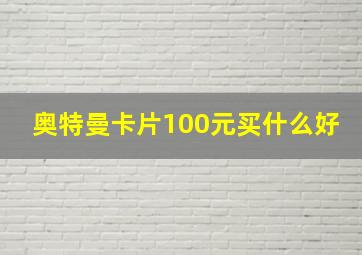 奥特曼卡片100元买什么好